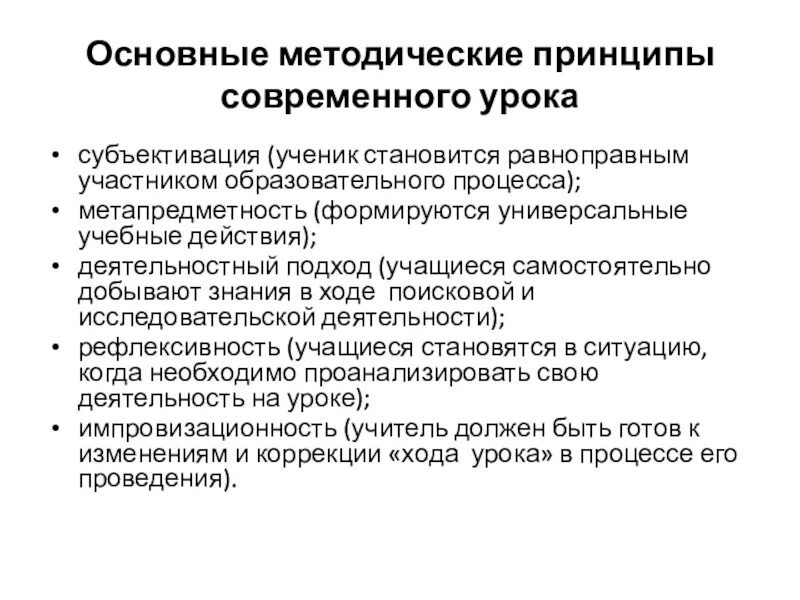 Основные методические принципы современного урока

• субъективация (ученик становится равноправным участником образовательного процесса);
• метапредметность (формируются универсальные учебные действия);
• деятельностный подход (учащиеся самостоятельно добывают знания в ходе поисковой и исследовательской деятельности);
• рефлексивность (учащиеся становятся в ситуацию, когда необходимо проанализировать свою деятельность на уроке);
• импровизационность (учитель должен быть готов к изменениям и коррекции «хода урока» в процессе его проведения).